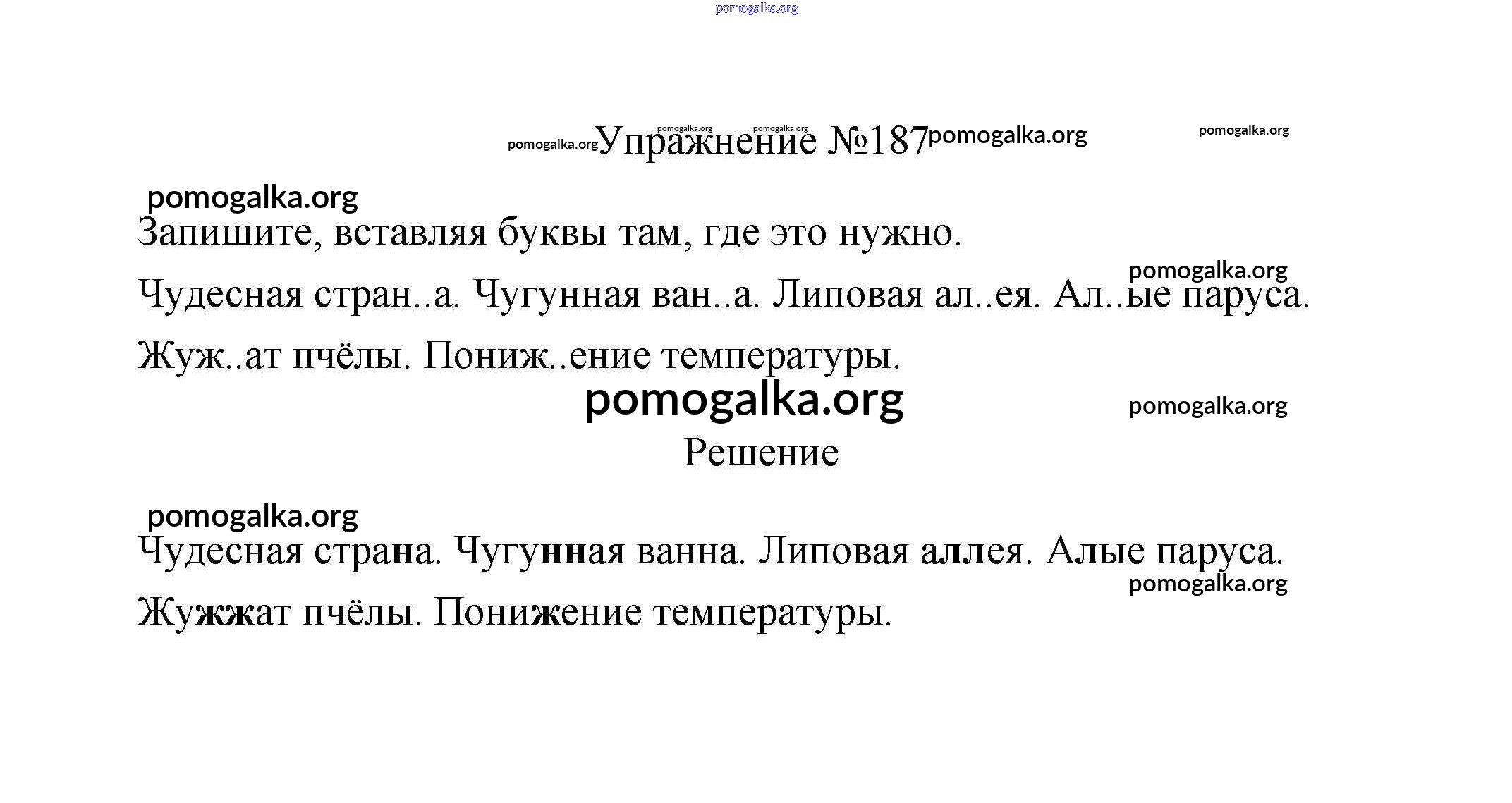 pomogalka.org

pomogalka.org pomogalka.org pomogalka.org Упражнение №187 pomogalka.org pomogalka.org

pomogalka.org

Запишите, вставляя буквы там, где это нужно.

pomogalka.org

Чудесная стран..а. Чугунная ван..а. Липовая ал..ея. Ал..ые паруса.

Жуж..ат пчёлы. Пониж..ение температуры.

pomogalka.org pomogalka.org

Решение

pomogalka.org

Чудесная страна. Чугунная ванна. Липовая аллея. Алые паруса.

pomogalka.org

Жужжат пчёлы. Понижение температуры.